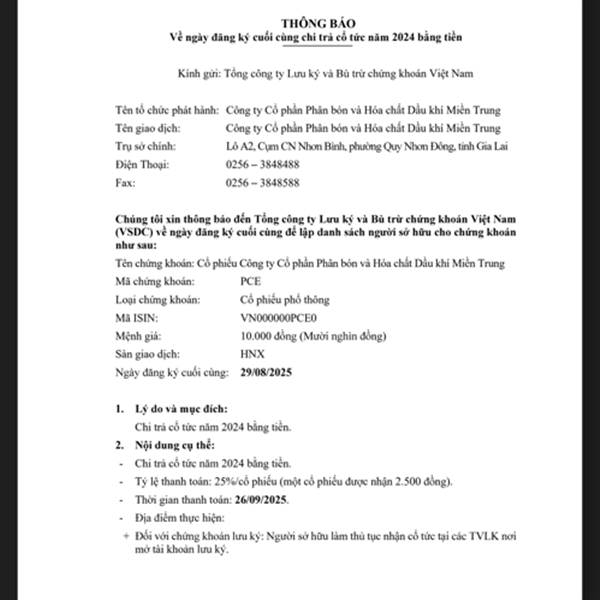 THÔNG BÁO
Về ngày đăng ký cuối cùng chi trả cổ tức năm 2024 bằng tiền

Kính gửi: Tổng công ty Lưu ký và Bù trừ chứng khoán Việt Nam

Tên tổ chức phát hành: Công ty Cổ phần Phân bón và Hóa chất Dầu khí Miền Trung
Tên giao dịch: Công ty Cổ phần Phân bón và Hóa chất Dầu khí Miền Trung
Trụ sở chính: Lô A2, Cụm CN Nhơn Bình, phường Quy Nhơn Đông, tỉnh Gia Lai
Điện Thoại: 0256 – 3848488
Fax: 0256 – 3848588

Chúng tôi xin thông báo đến Tổng công ty Lưu ký và Bù trừ chứng khoán Việt Nam (VSDC) về ngày đăng ký cuối cùng để lập danh sách người sở hữu cho chứng khoán như sau:
Tên chứng khoán: Cổ phiếu Công ty Cổ phần Phân bón và Hóa chất Dầu khí Miền Trung
Mã chứng khoán: PCE
Loại chứng khoán: Cổ phiếu phổ thông
Mã ISIN: VN000000PCE0
Mệnh giá: 10.000 đồng (Mười nghìn đồng)
Sàn giao dịch: HNX
Ngày đăng ký cuối cùng: 29/08/2025

1. Lý do và mục đích:
Chi trả cổ tức năm 2024 bằng tiền.
2. Nội dung cụ thể:
- Chi trả cổ tức năm 2024 bằng tiền.
- Tỷ lệ thanh toán: 25%/cổ phiếu (một cổ phiếu được nhận 2.500 đồng).
- Thời gian thanh toán: 26/09/2025.
- Địa điểm thực hiện:
+ Đối với chứng khoán lưu ký: Người sở hữu làm thủ tục nhận cổ tức tại các TVLK nơi mở tài khoản lưu ký.